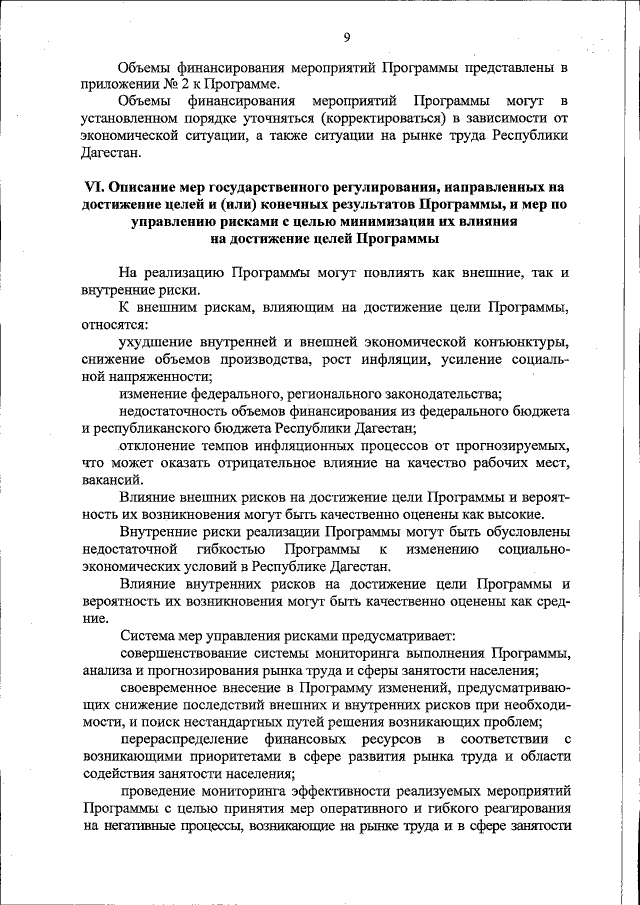 9

Объемы финансирования мероприятий Программы представлены в приложении № 2 к Программе.

Объемы финансирования мероприятий Программы могут в установленном порядке уточняться (корректироваться) в зависимости от экономической ситуации, а также ситуации на рынке труда Республики Дагестан.

VI. Описание мер государственного регулирования, направленных на достижение целей и (или) конечных результатов Программы, и мер по управлению рисками с целью минимизации их влияния на достижение целей Программы

На реализацию Программы могут повлиять как внешние, так и внутренние риски.

К внешним рискам, влияющим на достижение цели Программы, относятся:

ухудшение внутренней и внешней экономической конъюнктуры, снижение объемов производства, рост инфляции, усиление социальной напряженности;

изменение федерального, регионального законодательства;

недостаточность объемов финансирования из федерального бюджета и республиканского бюджета Республики Дагестан;

отклонение темпов инфляционных процессов от прогнозируемых, что может оказать отрицательное влияние на качество рабочих мест, вакансий.

Влияние внешних рисков на достижение цели Программы и вероятность их возникновения могут быть качественно оценены как высокие.

Внутренние риски реализации Программы могут быть обусловлены недостаточной гибкостью Программы к изменению социально-экономических условий в Республике Дагестан.

Влияние внутренних рисков на достижение цели Программы и вероятность их возникновения могут быть качественно оценены как средние.

Система мер управления рисками предусматривает:

совершенствование системы мониторинга выполнения Программы, анализа и прогнозирования рынка труда и сферы занятости населения;

своевременное внесение в Программу изменений, предусматривающих снижение последствий внешних и внутренних рисков при необходимости, и поиск нестандартных путей решения возникающих проблем;

перераспределение финансовых ресурсов в соответствии с возникающими приоритетами в сфере развития рынка труда и области содействия занятости населения;

проведение мониторинга эффективности реализуемых мероприятий Программы с целью принятия мер оперативного и гибкого реагирования на негативные процессы, возникающие на рынке труда и в сфере занятости